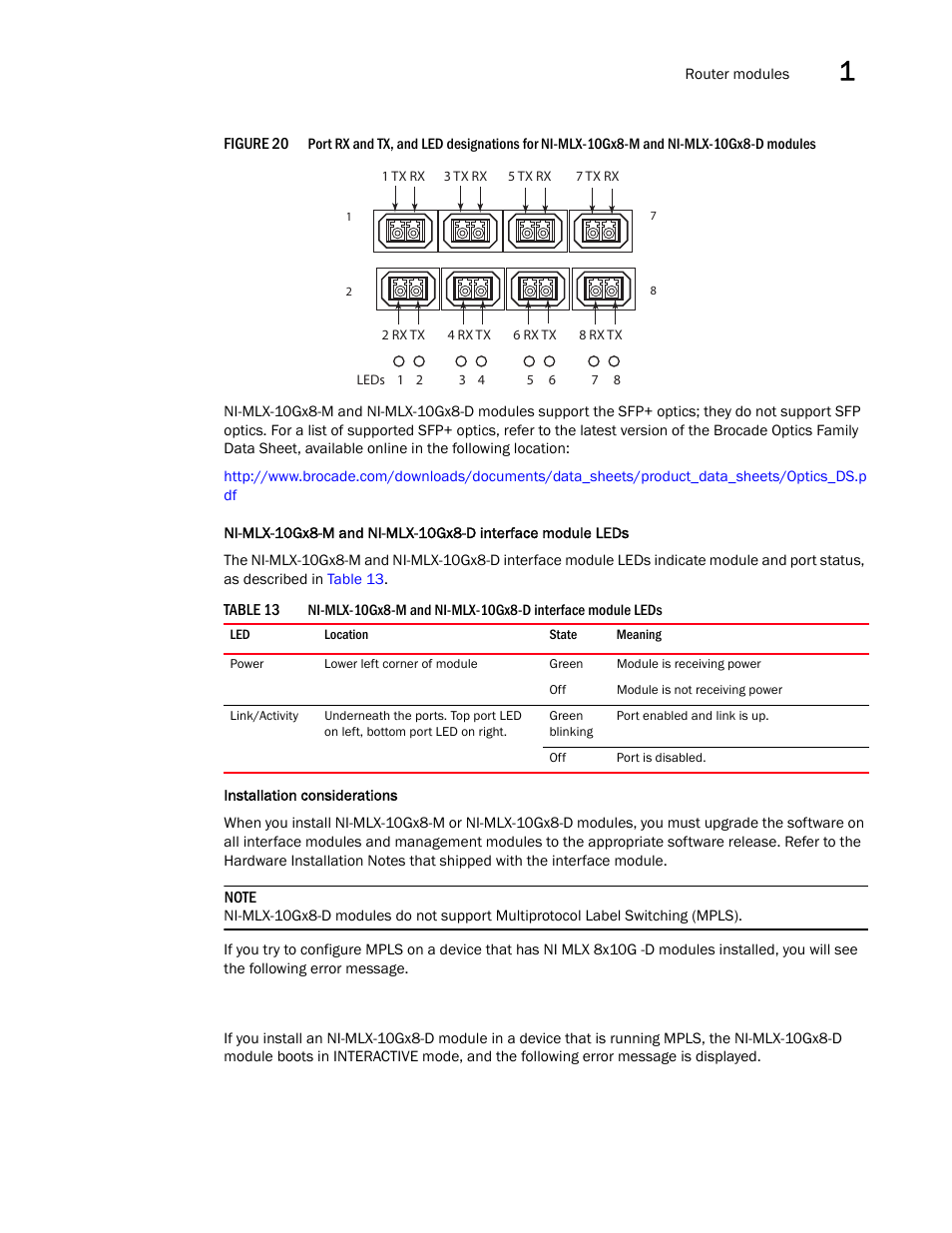 Router modules 1

FIGURE 20 Port RX and TX, and LED designations for NI-MLX-10Gx8-M and NI-MLX-10Gx8-D modules

1 TX RX 3 TX RX 5 TX RX 7 TX RX

1 7

2 8

2 RX TX 4 RX TX 6 RX TX 8 RX TX

LEDs 1 2 3 4 5 6 7 8

NI-MLX-10Gx8-M and NI-MLX-10Gx8-D modules support the SFP+ optics; they do not support SFP optics. For a list of supported SFP+ optics, refer to the latest version of the Brocade Optics Family Data Sheet, available online in the following location:

http://www.brocade.com/downloads/documents/data_sheets/product_data_sheets/Optics_DS.pdf

NI-MLX-10Gx8-M and NI-MLX-10Gx8-D interface module LEDs

The NI-MLX-10Gx8-M and NI-MLX-10Gx8-D interface module LEDs indicate module and port status, as described in Table 13.

TABLE 13 NI-MLX-10Gx8-M and NI-MLX-10Gx8-D interface module LEDs

| LED | Location | State | Meaning |
|---|---|---|---|
| Power | Lower left corner of module | Green | Module is receiving power |
| | | Off | Module is not receiving power |
| Link/Activity | Underneath the ports. Top port LED on left, bottom port LED on right. | Green blinking | Port enabled and link is up. |
| | | Off | Port is disabled. |

Installation considerations

When you install NI-MLX-10Gx8-M or NI-MLX-10Gx8-D modules, you must upgrade the software on all interface modules and management modules to the appropriate software release. Refer to the Hardware Installation Notes that shipped with the interface module.

NOTE
NI-MLX-10Gx8-D modules do not support Multiprotocol Label Switching (MPLS).

If you try to configure MPLS on a device that has NI MLX 8x10G -D modules installed, you will see the following error message.

If you install an NI-MLX-10Gx8-D module in a device that is running MPLS, the NI-MLX-10Gx8-D module boots in INTERACTIVE mode, and the following error message is displayed.